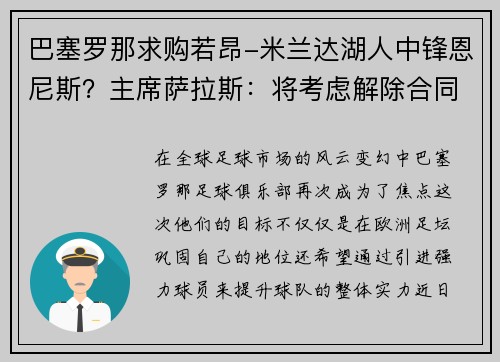 巴塞罗那求购若昂-米兰达湖人中锋恩尼斯？主席萨拉斯：将考虑解除合同

在全球足球市场的风云变幻中巴塞罗那足球俱乐部再次成为了焦点这次他们的目标不仅仅是在欧洲足坛巩固自己的地位还希望通过引进强力球员来提升球队的整体实力近日